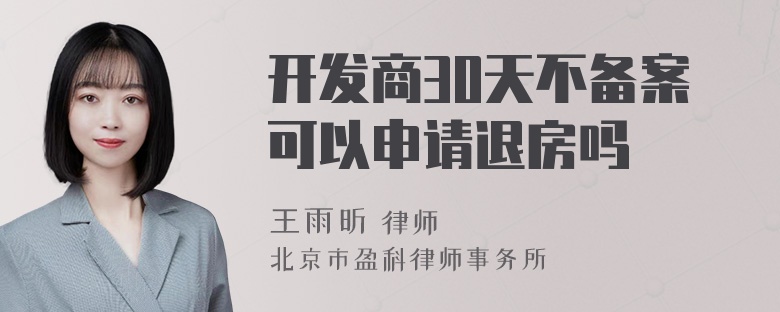 开发商30天不备案可以申请退房吗

王雨昕 律师
北京市盈科律师事务所